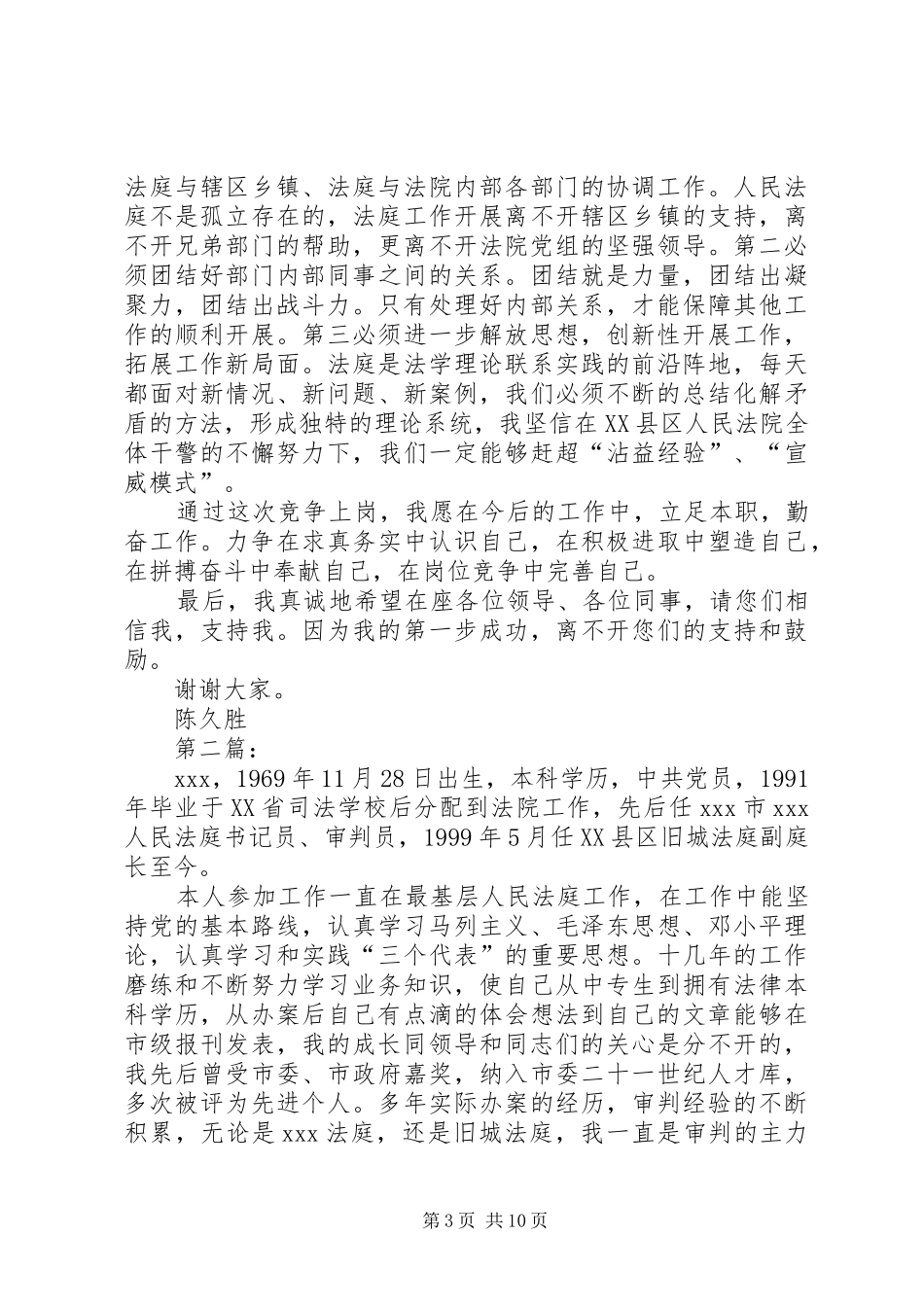 法庭与辖区乡镇、法庭与法院内部各部门的协调工作。人民法庭不是孤立存在的，法庭工作开展离不开辖区乡镇的支持，离不开兄弟部门的帮助，更离不开法院党组的坚强领导。第二必须团结好部门内部同事之间的关系。团结就是力量，团结出凝聚力，团结出战斗力。只有处理好内部关系，才能保障其他工作的顺利开展。第三必须进一步解放思想，创新性开展工作，拓展工作新局面。法庭是法学理论联系实践的前沿阵地，每天都面对新情况、新问题、新案例，我们必须不断的总结化解矛盾的方法，形成独特的理论系统，我坚信在XX县区人民法院全体干警的不懈努力下，我们一定能够赶超“沾益经验”、“宣威模式”。

通过这次竞争上岗，我愿在今后的工作中，立足本职，勤奋工作。力争在求真务实中认识自己，在积极进取中塑造自己，在拼搏奋斗中奉献自己，在岗位竞争中完善自己。

最后，我真诚地希望在座各位领导、各位同事，请您们相信我，支持我。因为我的第一步成功，离不开您们的支持和鼓励。

谢谢大家。

陈久胜

第二篇：

xxx，1969年11月28日出生，本科学历，中共党员，1991年毕业于XX省司法学校后分配到法院工作，先后任xxx市xxx人民法庭书记员、审判员，1999年5月任XX县区旧城法庭副庭长至今。

本人参加工作一直在最基层人民法庭工作，在工作中能坚持党的基本路线，认真学习马列主义、毛泽东思想、邓小平理论，认真学习和实践“三个代表”的重要思想。十几年的工作磨练和不断努力学习业务知识，使自己从中专生到拥有法律本科学历，从办案后自己有点滴的体会想法到自己的文章能够在市级报刊发表，我的成长同领导和同志们的关心是分不开的，我先后曾受市委、市政府嘉奖，纳入市委二十一世纪人才库，多次被评为先进个人。多年实际办案的经历，审判经验的不断积累，无论是xxx法庭，还是旧城法庭，我一直是审判的主力

第3页 共10页